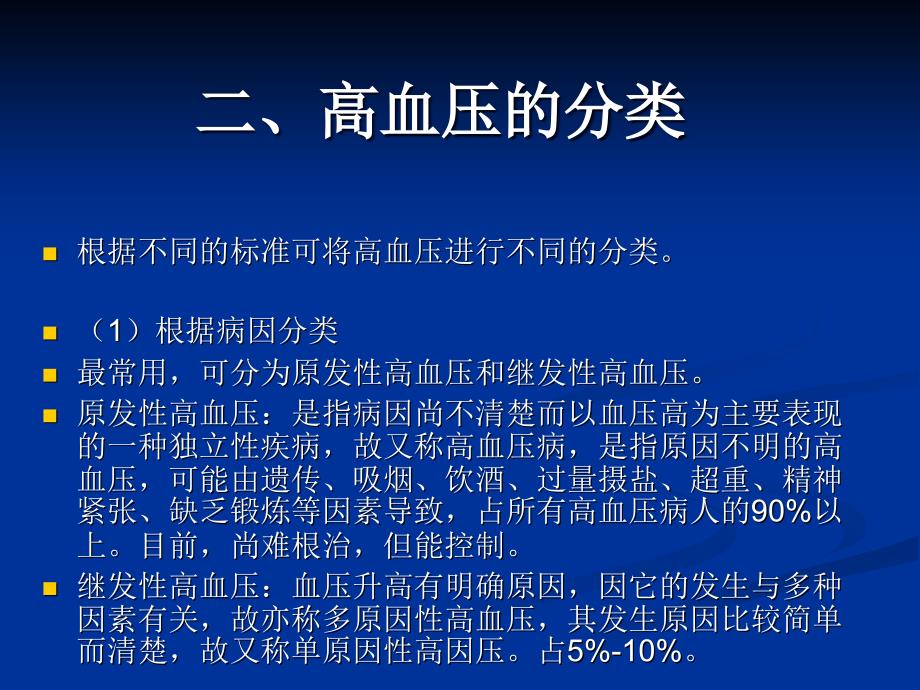 二、高血压的分类

根据不同的标准可将高血压进行不同的分类。

（1）根据病因分类

最常用，可分为原发性高血压和继发性高血压。

原发性高血压：是指病因尚不清楚而以血压高为主要表现的一种独立性疾病，故又称高血压病，是指原因不明的高血压，可能由遗传、吸烟、饮酒、过量摄盐、超重、精神紧张、缺乏锻炼等因素导致，占所有高血压病人的90%以上。目前，尚难根治，但能控制。

继发性高血压：血压升高有明确原因，因它的发生与多种因素有关，故亦称多原因性高血压，其发生原因比较简单而清楚，故又称单原因性高因压。占5%-10%。